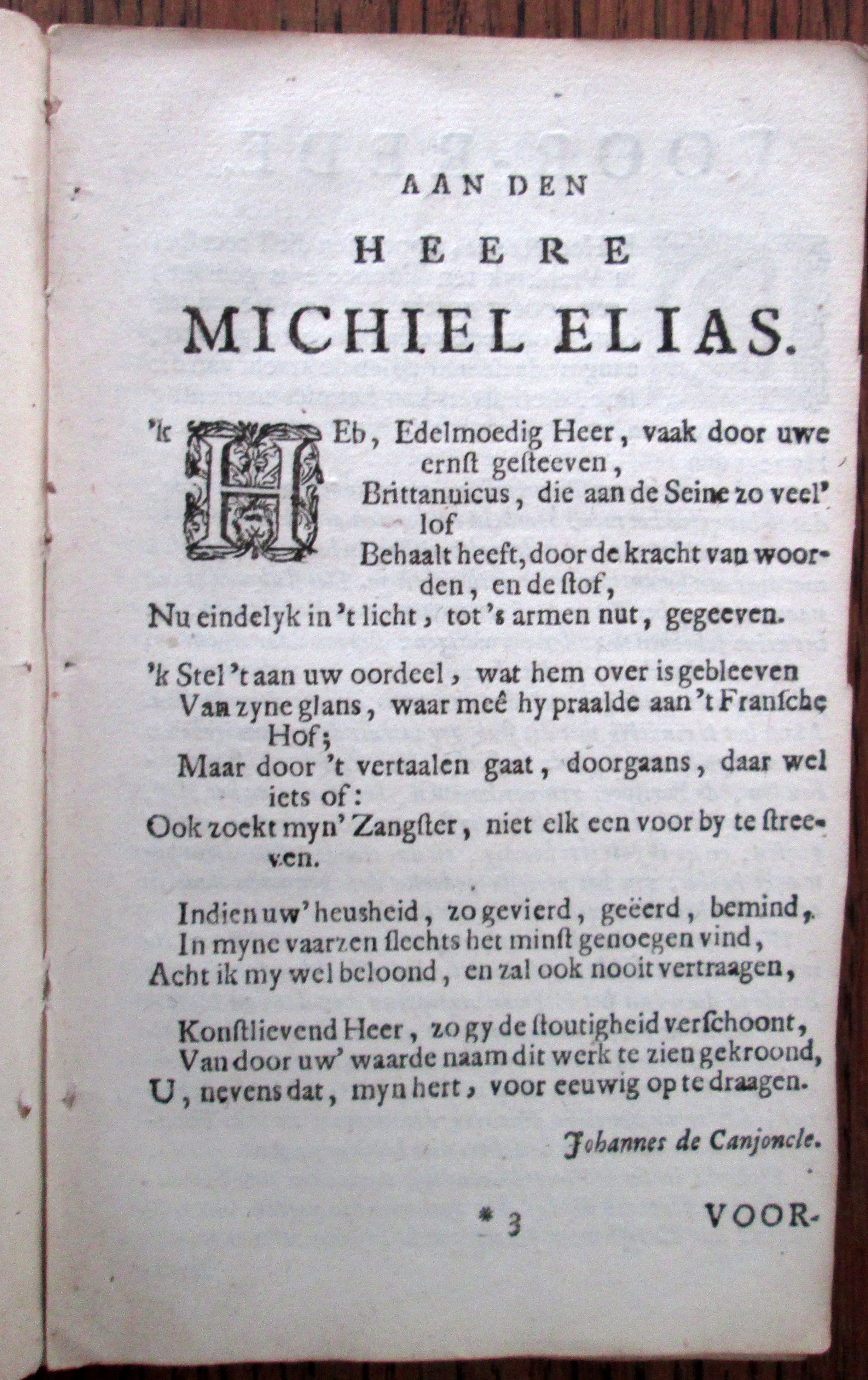 AAN DEN

HEERE

MICHIEL ELIAS.

'k HEb, Edelmoedig Heer, vaak door uwe ernſt geſteeven,
Brittannicus, die aan de Seine zo veel' lof
Behaalt heeft, door de kracht van woorden, en de ſtof,
Nu eindelyk in 't licht, tot 's armen nut, gegeeven.

'k Stel 't aan uw oordeel, wat hem over is gebleeven
Van zyne glans, waar meê hy praalde aan 't Franſche Hof;
Maar door 't vertaalen gaat, doorgaans, daar wel iets of:
Ook zoekt myn' Zangſter, niet elk een voor by te ſtreeven.

Indien uw' heusheid, zo gevierd, geëerd, bemind,
In myne vaarzen ſlechts het minſt genoegen vind,
Acht ik my wel beloond, en zal ook nooit vertraagen,

Konſtlievend Heer, zo gy de ſtoutigheid verſchoont,
Van door uw' waarde naam dit werk te zien gekroond,
U, nevens dat, myn hert, voor eeuwig op te draagen.

Johannes de Canjoncle.

* 3 VOOR-